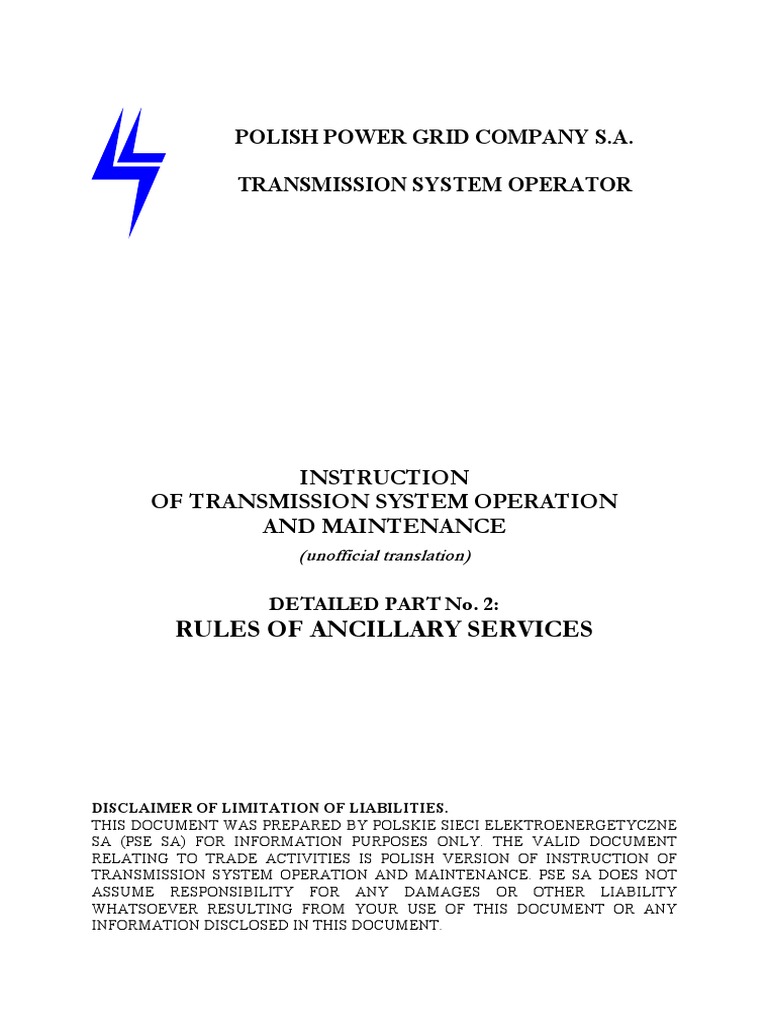 POLISH POWER GRID COMPANY S.A.

TRANSMISSION SYSTEM OPERATOR

INSTRUCTION
OF TRANSMISSION SYSTEM OPERATION
AND MAINTENANCE

(unofficial translation)

DETAILED PART No. 2:
RULES OF ANCILLARY SERVICES

DISCLAIMER OF LIMITATION OF LIABILITIES.
THIS DOCUMENT WAS PREPARED BY POLSKIE SIECI ELEKTROENERGETYCZNE SA (PSE SA) FOR INFORMATION PURPOSES ONLY. THE VALID DOCUMENT RELATING TO TRADE ACTIVITIES IS POLISH VERSION OF INSTRUCTION OF TRANSMISSION SYSTEM OPERATION AND MAINTENANCE. PSE SA DOES NOT ASSUME RESPONSIBILITY FOR ANY DAMAGES OR OTHER LIABILITY WHATSOEVER RESULTING FROM YOUR USE OF THIS DOCUMENT OR ANY INFORMATION DISCLOSED IN THIS DOCUMENT.